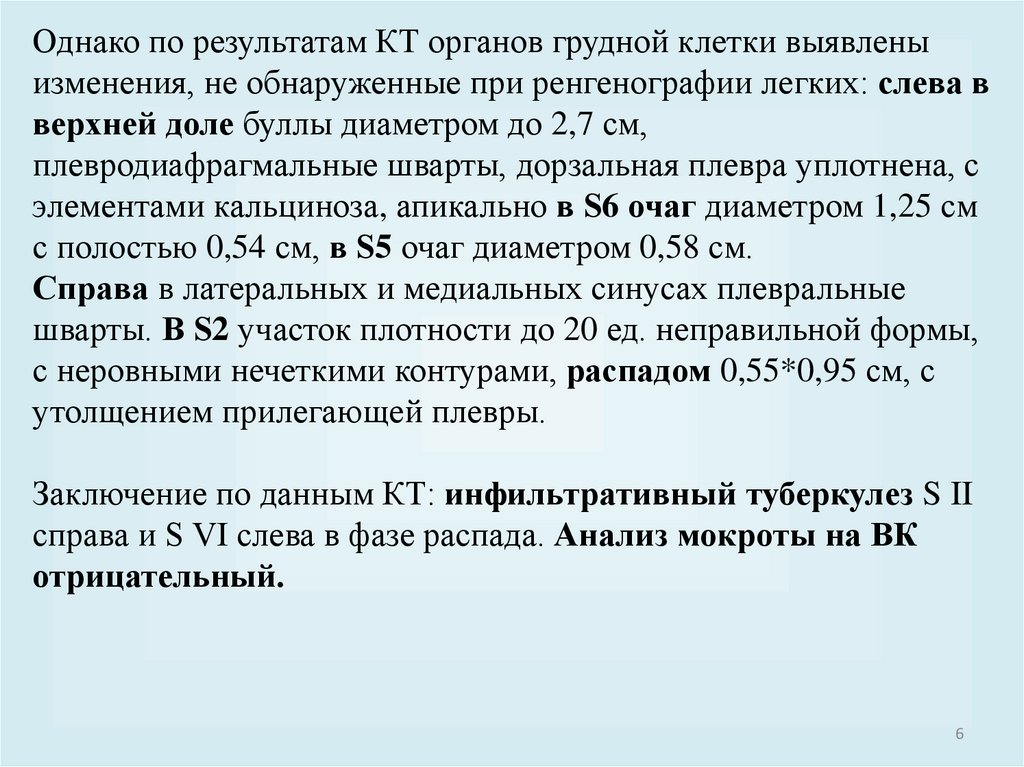 Однако по результатам КТ органов грудной клетки выявлены изменения, не обнаруженные при ренгенографии легких: слева в верхней доле буллы диаметром до 2,7 см, плевродиафрагмальные шварты, дорзальная плевра уплотнена, с элементами кальциноза, апикально в S6 очаг диаметром 1,25 см с полостью 0,54 см, в S5 очаг диаметром 0,58 см.
Справа в латеральных и медиальных синусах плевральные шварты. В S2 участок плотности до 20 ед. неправильной формы, с неровными нечеткими контурами, распадом 0,55*0,95 см, с утолщением прилегающей плевры.

Заключение по данным КТ: инфильтративный туберкулез S II справа и S VI слева в фазе распада. Анализ мокроты на ВК отрицательный.

6